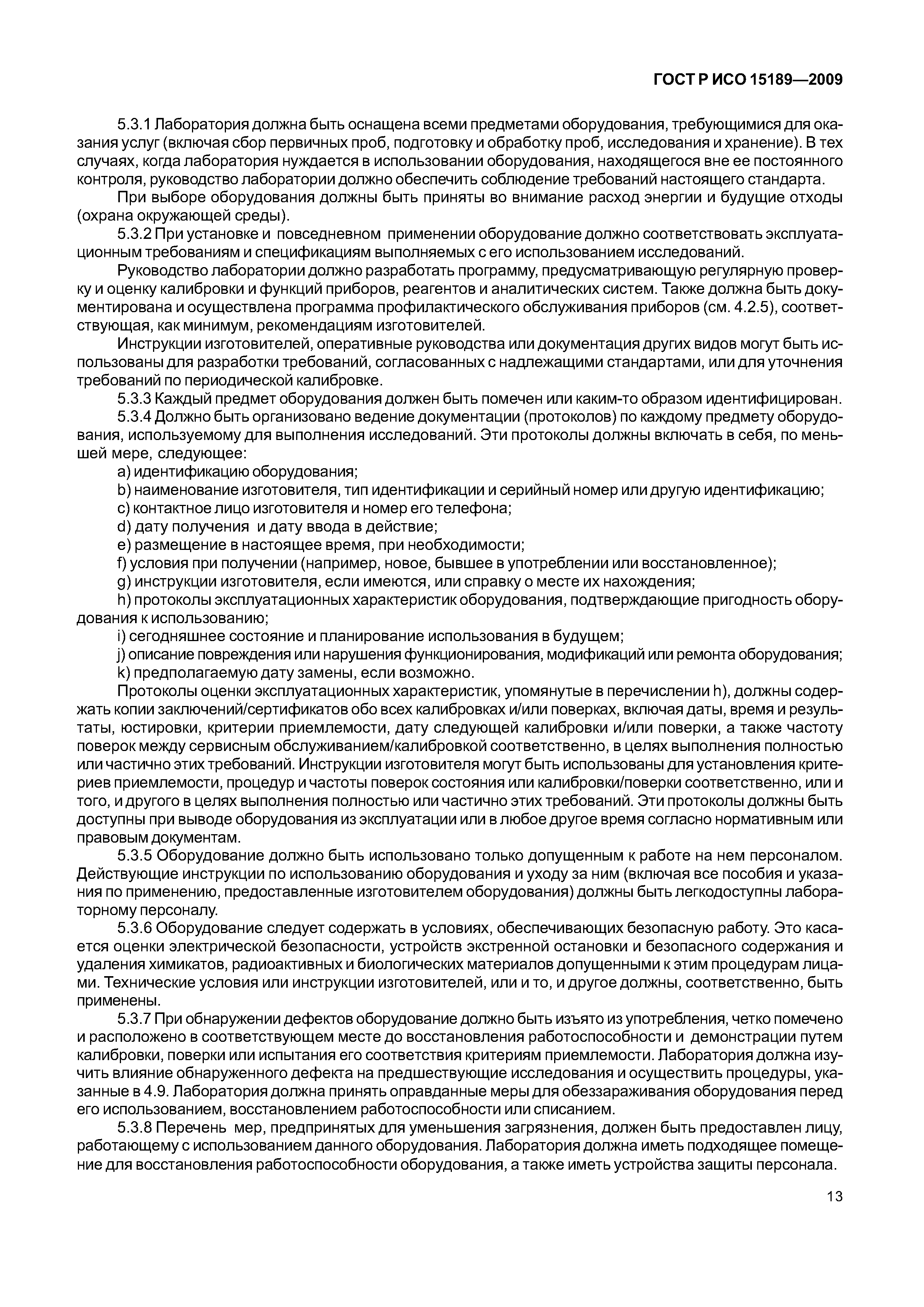 ГОСТ Р ИСО 15189—2009

5.3.1 Лаборатория должна быть оснащена всеми предметами оборудования, требующимися для оказания услуг (включая сбор первичных проб, подготовку и обработку проб, исследования и хранение). В тех случаях, когда лаборатория нуждается в использовании оборудования, находящегося вне ее постоянного контроля, руководство лаборатории должно обеспечить соблюдение требований настоящего стандарта.

При выборе оборудования должны быть приняты во внимание расход энергии и будущие отходы (охрана окружающей среды).

5.3.2 При установке и повседневном применении оборудование должно соответствовать эксплуатационным требованиям и спецификациям выполняемых с его использованием исследований.

Руководство лаборатории должно разработать программу, предусматривающую регулярную проверку и оценку калибровки и функций приборов, реагентов и аналитических систем. Также должна быть документирована и осуществлена программа профилактического обслуживания приборов (см. 4.2.5), соответствующая, как минимум, рекомендациям изготовителей.

Инструкции изготовителей, оперативные руководства или документация других видов могут быть использованы для разработки требований, согласованных с надлежащими стандартами, или для уточнения требований по периодической калибровке.

5.3.3 Каждый предмет оборудования должен быть помечен или каким-то образом идентифицирован.

5.3.4 Должно быть организовано ведение документации (протоколов) по каждому предмету оборудования, используемому для выполнения исследований. Эти протоколы должны включать в себя, по меньшей мере, следующее:

a) идентификацию оборудования;

b) наименование изготовителя, тип идентификации и серийный номер или другую идентификацию;

c) контактное лицо изготовителя и номер его телефона;

d) дату получения и дату ввода в действие;

e) размещение в настоящее время, при необходимости;

f) условия при получении (например, новое, бывшее в употреблении или восстановленное);

g) инструкции изготовителя, если имеются, или справку о месте их нахождения;

h) протоколы эксплуатационных характеристик оборудования, подтверждающие пригодность оборудования к использованию;

i) сегодняшнее состояние и планирование использования в будущем;

j) описание повреждения или нарушения функционирования, модификаций или ремонта оборудования;

k) предполагаемую дату замены, если возможно.

Протоколы оценки эксплуатационных характеристик, упомянутые в перечислении h), должны содержать копии заключений/сертификатов обо всех калибровках и/или поверках, включая даты, время и результаты, юстировки, критерии приемлемости, дату следующей калибровки и/или поверки, а также частоту поверок между сервисным обслуживанием/калибровкой соответственно, в целях выполнения полностью или частично этих требований. Инструкции изготовителя могут быть использованы для установления критериев приемлемости, процедур и частоты поверок состояния или калибровки/поверки соответственно, или и того, и другого в целях выполнения полностью или частично этих требований. Эти протоколы должны быть доступны при выводе оборудования из эксплуатации или в любое другое время согласно нормативным или правовым документам.

5.3.5 Оборудование должно быть использовано только допущенным к работе на нем персоналом. Действующие инструкции по использованию оборудования и уходу за ним (включая все пособия и указания по применению, предоставленные изготовителем оборудования) должны быть легкодоступны лабораторному персоналу.

5.3.6 Оборудование следует содержать в условиях, обеспечивающих безопасную работу. Это касается оценки электрической безопасности, устройств экстренной остановки и безопасного содержания и удаления химикатов, радиоактивных и биологических материалов допущенными к этим процедурам лицами. Технические условия или инструкции изготовителей, или и то, и другое должны, соответственно, быть применены.

5.3.7 При обнаружении дефектов оборудование должно быть изъято из употребления, четко помечено и расположено в соответствующем месте до восстановления работоспособности и демонстрации путем калибровки, поверки или испытания его соответствия критериям приемлемости. Лаборатория должна изучить влияние обнаруженного дефекта на предшествующие исследования и осуществить процедуры, указанные в 4.9. Лаборатория должна принять оправданные меры для обеззараживания оборудования перед его использованием, восстановлением работоспособности или списанием.

5.3.8 Перечень мер, предпринятых для уменьшения загрязнения, должен быть предоставлен лицу, работающему с использованием данного оборудования. Лаборатория должна иметь подходящее помещение для восстановления работоспособности оборудования, а также иметь устройства защиты персонала.

13